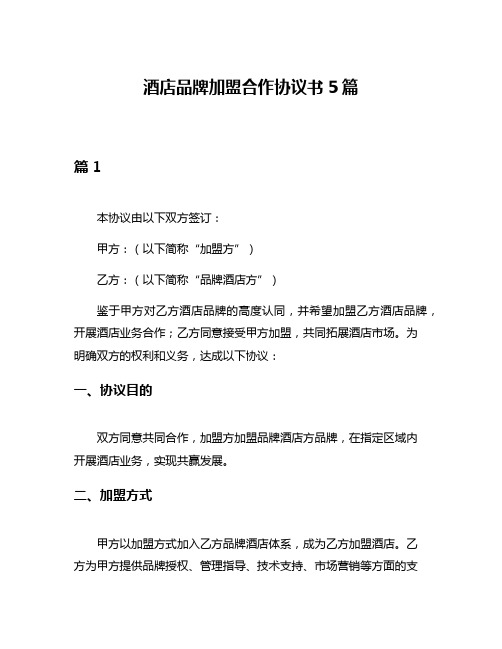 酒店品牌加盟合作协议书 5 篇

篇 1

本协议由以下双方签订：

甲方：（以下简称“加盟方”）

乙方：（以下简称“品牌酒店方”）

鉴于甲方对乙方酒店品牌的高度认同，并希望加盟乙方酒店品牌，开展酒店业务合作；乙方同意接受甲方加盟，共同拓展酒店市场。为明确双方的权利和义务，达成以下协议：

一、协议目的

双方同意共同合作，加盟方加盟品牌酒店方品牌，在指定区域内开展酒店业务，实现共赢发展。

二、加盟方式

甲方以加盟方式加入乙方品牌酒店体系，成为乙方加盟酒店。乙方为甲方提供品牌授权、管理指导、技术支持、市场营销等方面的支